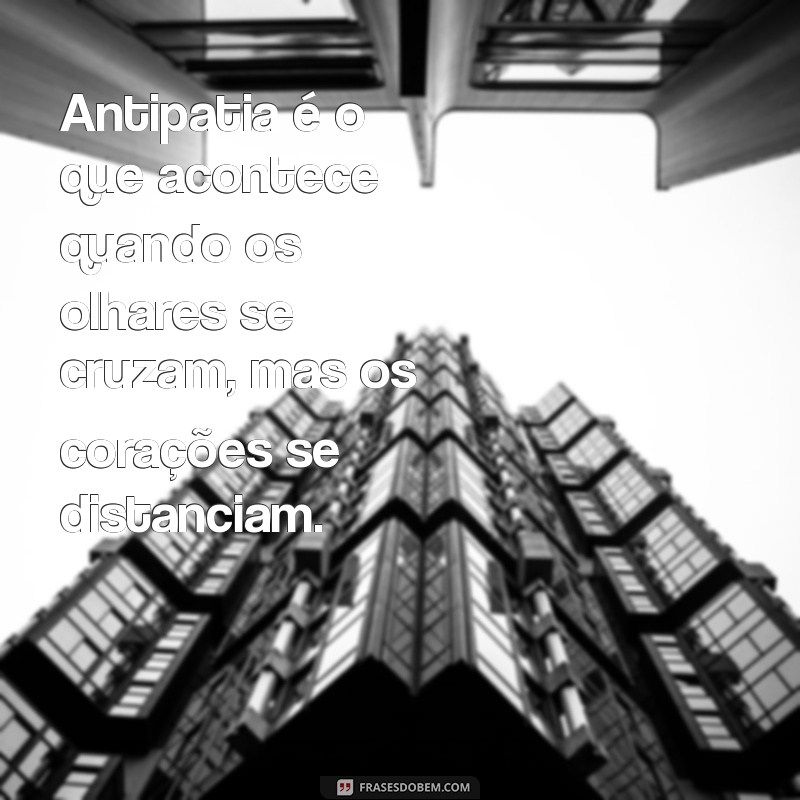 Antipatia é o que acontece quando os olhares se cruzam, mas os corações se distanciam.

FRASESDOBEM.COM